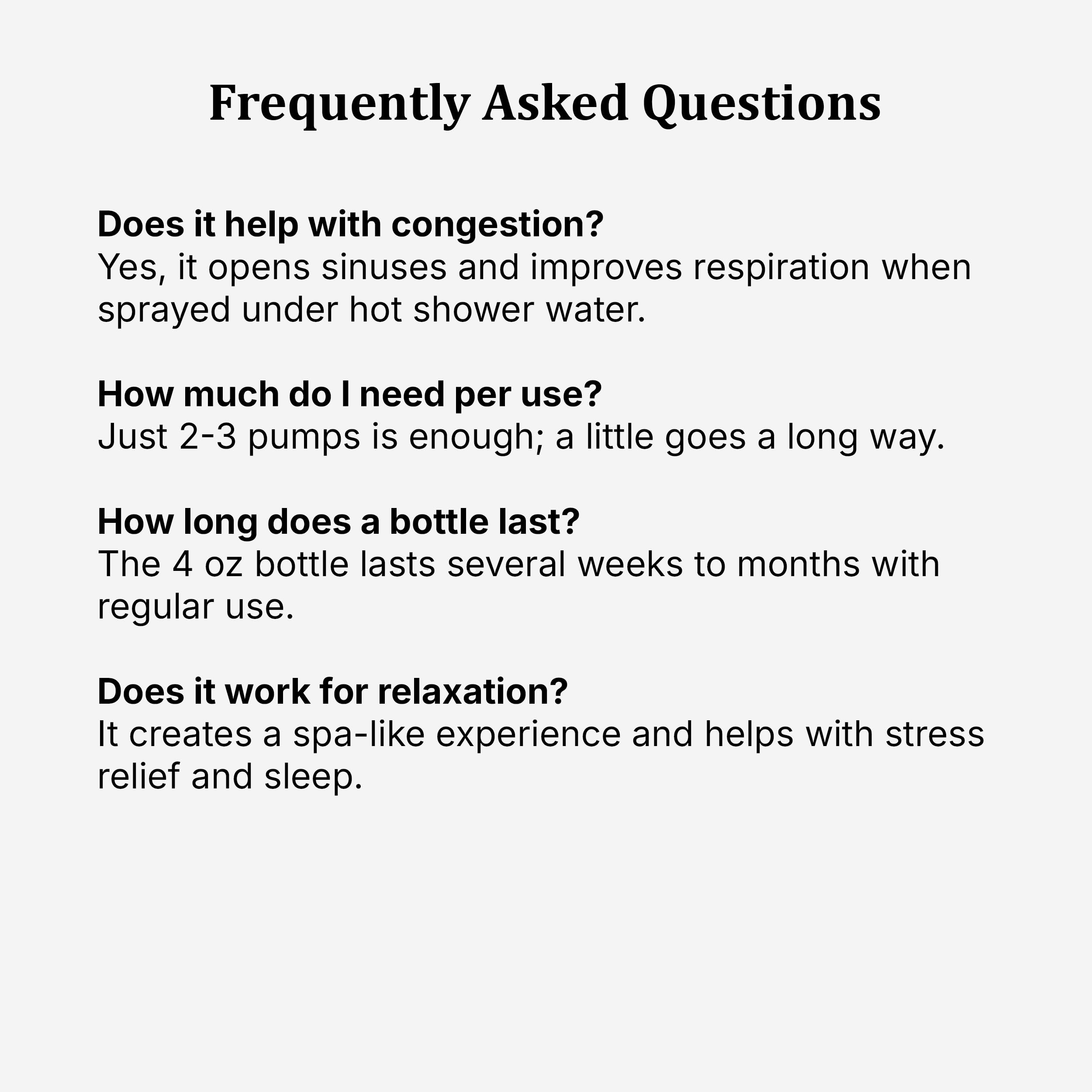 Frequently Asked Questions

Does it help with congestion?
Yes, it opens sinuses and improves respiration when sprayed under hot shower water.

How much do I need per use?
Just 2-3 pumps is enough; a little goes a long way.

How long does a bottle last?
The 4 oz bottle lasts several weeks to months with regular use.

Does it work for relaxation?
It creates a spa-like experience and helps with stress relief and sleep.